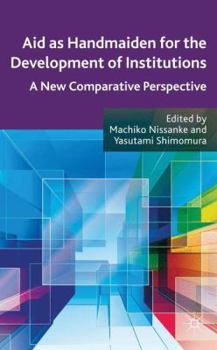 Aid as Handmaiden for the Development of Institutions

A New Comparative Perspective

Edited by
Machiko Nissanke and
Yasutami Shimomura